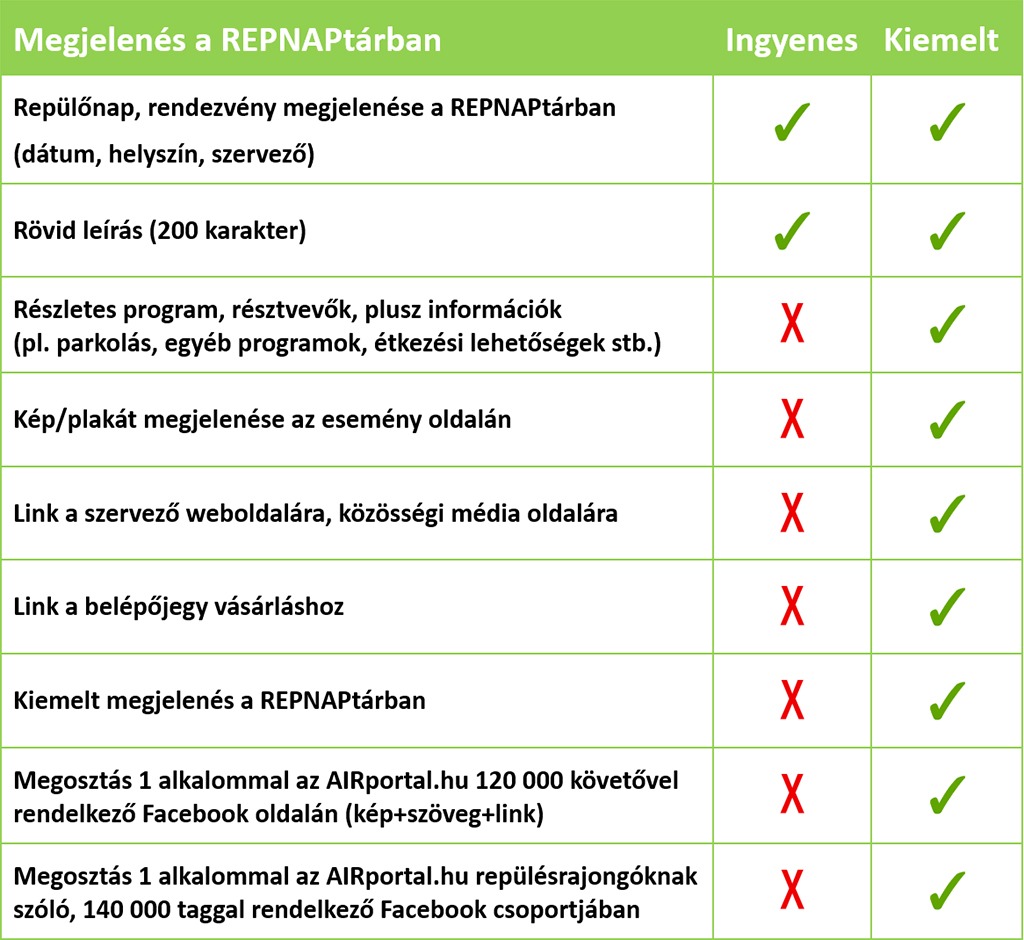 | Megjelenés a REPNAPtárban | Ingyenes | Kiemelt |
|---|---|---|
| Repülőnap, rendezvény megjelenése a REPNAPtárban (dátum, helyszín, szervező) | ✓ | ✓ |
| Rövid leírás (200 karakter) | ✓ | ✓ |
| Részletes program, résztvevők, plusz információk (pl. parkolás, egyéb programok, étkezési lehetőségek stb.) | X | ✓ |
| Kép/plakát megjelenése az esemény oldalán | X | ✓ |
| Link a szervező weboldalára, közösségi média oldalára | X | ✓ |
| Link a belépőjegy vásárláshoz | X | ✓ |
| Kiemelt megjelenés a REPNAPtárban | X | ✓ |
| Megosztás 1 alkalommal az AIRportal.hu 120 000 követővel rendelkező Facebook oldalán (kép+szöveg+link) | X | ✓ |
| Megosztás 1 alkalommal az AIRportal.hu repülésrajongóknak szóló, 140 000 taggal rendelkező Facebook csoportjában | X | ✓ |